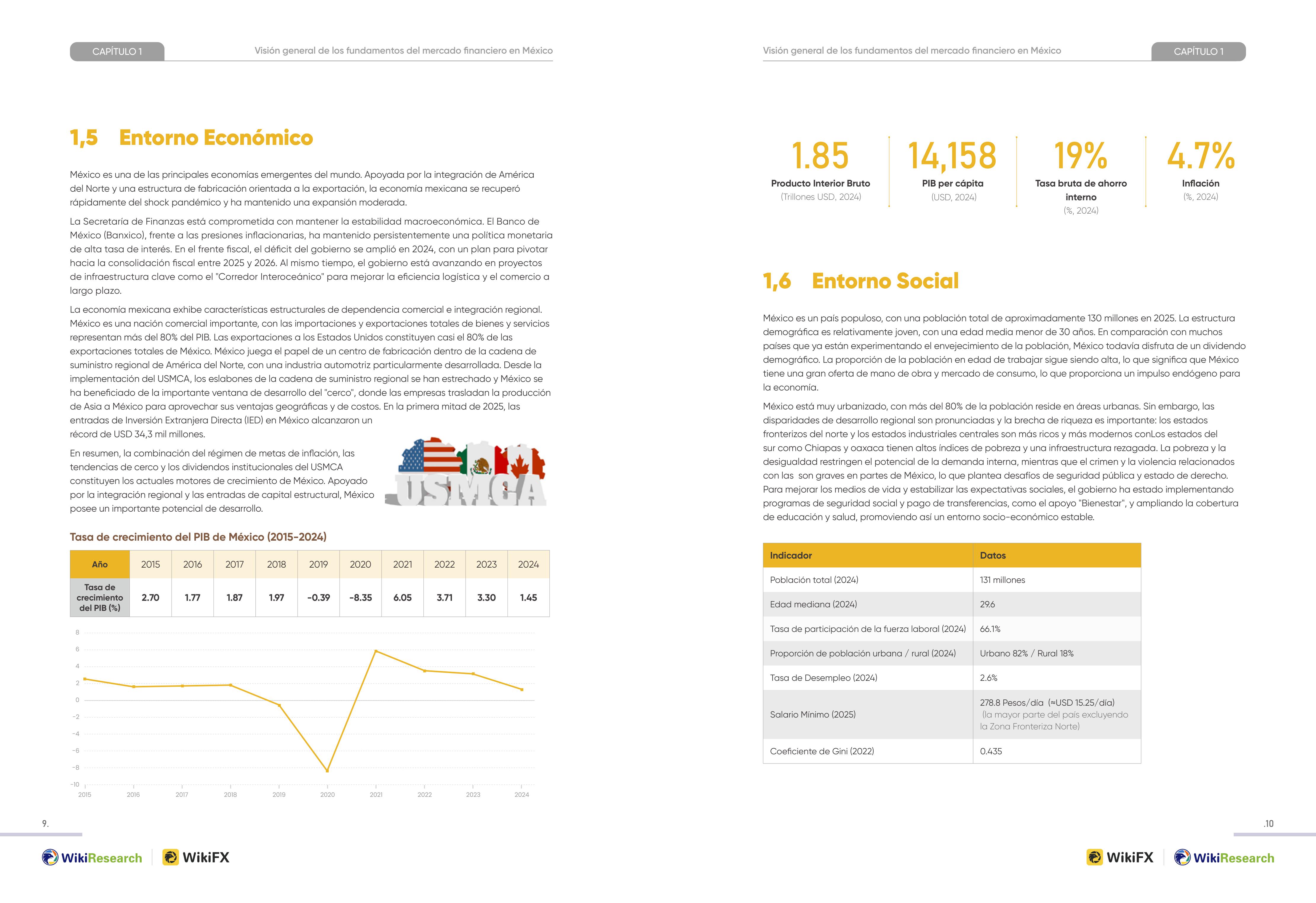 CAPÍTULO 1

Visión general de los fundamentos del mercado financiero en México

1,5 Entorno Económico

México es una de las principales economías emergentes del mundo. Apoyada por la integración de América del Norte y una estructura de fabricación orientada a la exportación, la economía mexicana se recuperó rápidamente del shock pandémico y ha mantenido una expansión moderada.

La Secretaría de Finanzas está comprometida con mantener la estabilidad macroeconómica. El Banco de México (Banxico), frente a las presiones inflacionarias, ha mantenido persistentemente una política monetaria de alta tasa de interés. En el frente fiscal, el déficit del gobierno se amplió en 2024, con un plan para pivotar hacia la consolidación fiscal entre 2025 y 2026. Al mismo tiempo, el gobierno está avanzando en proyectos de infraestructura clave como el "Corredor Interoceánico" para mejorar la eficiencia logística y el comercio a largo plazo.

La economía mexicana exhibe características estructurales de dependencia comercial e integración regional. México es una nación comercial importante, con las importaciones y exportaciones totales de bienes y servicios representan más del 80% del PIB. Las exportaciones a los Estados Unidos constituyen casi el 80% de las exportaciones totales de México. México juega el papel de un centro de fabricación dentro de la cadena de suministro regional de América del Norte, con una industria automotriz particularmente desarrollada. Desde la implementación del USMCA, los eslabones de la cadena de suministro regional se han estrechado y México se ha beneficiado de la importante ventana de desarrollo del "cerco", donde las empresas trasladan la producción de Asia a México para aprovechar sus ventajas geográficas y de costos. En la primera mitad de 2025, las entradas de Inversión Extranjera Directa (IED) en México alcanzaron un récord de USD 34,3 mil millones.

En resumen, la combinación del régimen de metas de inflación, las tendencias de cerco y los dividendos institucionales del USMCA constituyen los actuales motores de crecimiento de México. Apoyado por la integración regional y las entradas de capital estructural, México posee un importante potencial de desarrollo.

USMCA

Tasa de crecimiento del PIB de México (2015-2024)

| Año | 2015 | 2016 | 2017 | 2018 | 2019 | 2020 | 2021 | 2022 | 2023 | 2024 |
|---|---|---|---|---|---|---|---|---|---|---|
| Tasa de crecimiento del PIB (%) | 2.70 | 1.77 | 1.87 | 1.97 | -0.39 | -8.35 | 6.05 | 3.71 | 3.30 | 1.45 |

8
6
4
2
0
-2
-4
-6
-8
-10
2015 2016 2017 2018 2019 2020 2021 2022 2023 2024

9.

WikiResearch WikiFX

Visión general de los fundamentos del mercado financiero en México

CAPÍTULO 1

1.85
Producto Interior Bruto
(Trillones USD, 2024)

14,158
PIB per cápita
(USD, 2024)

19%
Tasa bruta de ahorro interno
(%, 2024)

4.7%
Inflación
(%, 2024)

1,6 Entorno Social

México es un país populoso, con una población total de aproximadamente 130 millones en 2025. La estructura demográfica es relativamente joven, con una edad media menor de 30 años. En comparación con muchos países que ya están experimentando el envejecimiento de la población, México todavía disfruta de un dividendo demográfico. La proporción de la población en edad de trabajar sigue siendo alta, lo que significa que México tiene una gran oferta de mano de obra y mercado de consumo, lo que proporciona un impulso endógeno para la economía.

México está muy urbanizado, con más del 80% de la población reside en áreas urbanas. Sin embargo, las disparidades de desarrollo regional son pronunciadas y la brecha de riqueza es importante: los estados fronterizos del norte y los estados industriales centrales son más ricos y más modernos conLos estados del sur como Chiapas y oaxaca tienen altos índices de pobreza y una infraestructura rezagada. La pobreza y la desigualdad restringen el potencial de la demanda interna, mientras que el crimen y la violencia relacionados con las son graves en partes de México, lo que plantea desafíos de seguridad pública y estado de derecho. Para mejorar los medios de vida y estabilizar las expectativas sociales, el gobierno ha estado implementando programas de seguridad social y pago de transferencias, como el apoyo "Bienestar", y ampliando la cobertura de educación y salud, promoviendo así un entorno socio-económico estable.

| Indicador | Datos |
|---|---|
| Población total (2024) | 131 millones |
| Edad mediana (2024) | 29.6 |
| Tasa de participación de la fuerza laboral (2024) | 66.1% |
| Proporción de población urbana / rural (2024) | Urbano 82% / Rural 18% |
| Tasa de Desempleo (2024) | 2.6% |
| Salario Mínimo (2025) | 278.8 Pesos/día (≈USD 15.25/día) (la mayor parte del país excluyendo la Zona Fronteriza Norte) |
| Coeficiente de Gini (2022) | 0.435 |

.10

WikiFX WikiResearch